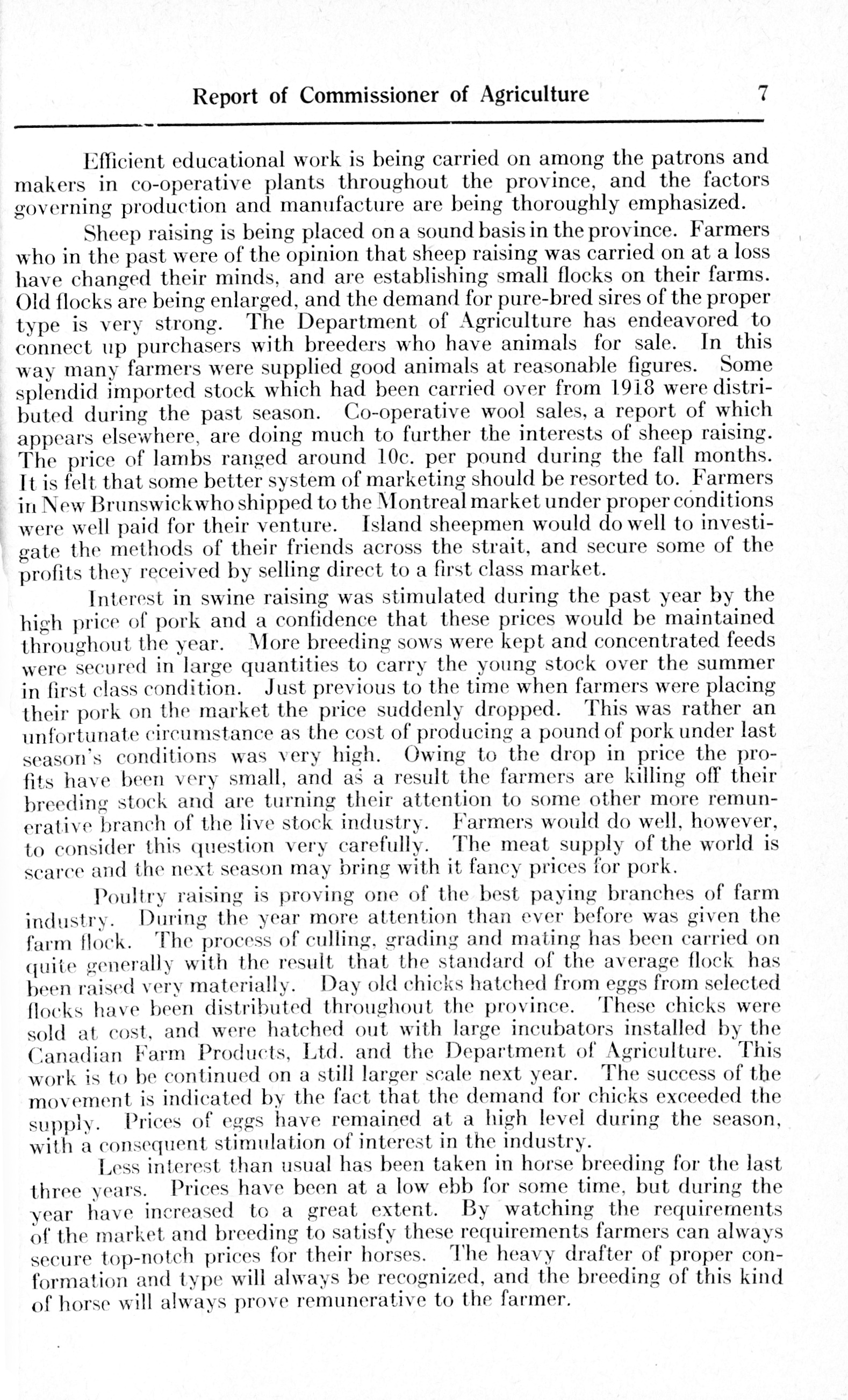 Report of Commissioner of Agriculture 7

Efficient educational work is being carried on among the patrons and makers in co-operative plants throughout the province, and the factors governing production and manufacture are being thoroughly emphasized.

Sheep raising is being placed on a sound basis in the province. Farmers who in the past were of the opinion that sheep raising was carried on at a loss have changed their minds, and are establishing small flocks on their farms. Old flocks are being enlarged, and the demand for pure-bred sires of the proper type is very strong. The Department of Agriculture has endeavored to connect up purchasers with breeders who have animals for sale. In this way many farmers were supplied good animals at reasonable figures. Some splendid imported stock which had been carried over from 1918 were distributed during the past season. Co-operative wool sales, a report of which appears elsewhere, are doing much to further the interests of sheep raising. The price of lambs ranged around 10c. per pound during the fall months. It is felt that some better system of marketing should be resorted to. Farmers in New Brunswick who shipped to the Montreal market under proper conditions were well paid for their venture. Island sheepmen would do well to investigate the methods of their friends across the strait, and secure some of the profits they received by selling direct to a first class market.

Interest in swine raising was stimulated during the past year by the high price of pork and a confidence that these prices would be maintained throughout the year. More breeding sows were kept and concentrated feeds were secured in large quantities to carry the young stock over the summer in first class condition. Just previous to the time when farmers were placing their pork on the market the price suddenly dropped. This was rather an unfortunate circumstance as the cost of producing a pound of pork under last season's conditions was very high. Owing to the drop in price the profits have been very small, and as a result the farmers are killing off their breeding stock and are turning their attention to some other more remunerative branch of the live stock industry. Farmers would do well, however, to consider this question very carefully. The meat supply of the world is scarce and the next season may bring with it fancy prices for pork.

Poultry raising is proving one of the best paying branches of farm industry. During the year more attention than ever before was given the farm flock. The process of culling, grading and mating has been carried on quite generally with the result that the standard of the average flock has been raised very materially. Day old chicks hatched from eggs from selected flocks have been distributed throughout the province. These chicks were sold at cost, and were hatched out with large incubators installed by the Canadian Farm Products, Ltd. and the Department of Agriculture. This work is to be continued on a still larger scale next year. The success of the movement is indicated by the fact that the demand for chicks exceeded the supply. Prices of eggs have remained at a high level during the season, with a consequent stimulation of interest in the industry.

Less interest than usual has been taken in horse breeding for the last three years. Prices have been at a low ebb for some time, but during the year have increased to a great extent. By watching the requirements of the market and breeding to satisfy these requirements farmers can always secure top-notch prices for their horses. The heavy drafter of proper conformation and type will always be recognized, and the breeding of this kind of horse will always prove remunerative to the farmer.